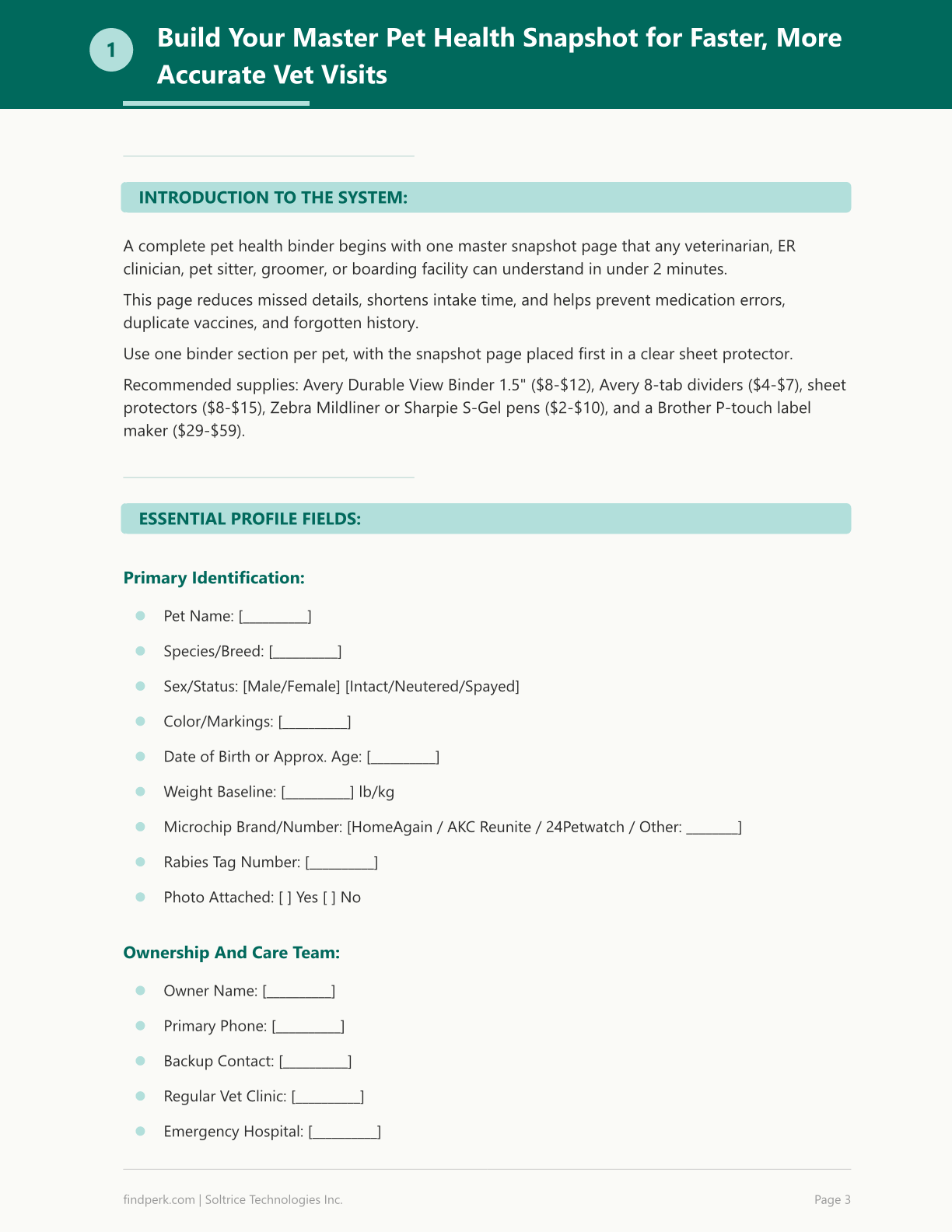 1

Build Your Master Pet Health Snapshot for Faster, More Accurate Vet Visits

INTRODUCTION TO THE SYSTEM:

A complete pet health binder begins with one master snapshot page that any veterinarian, ER clinician, pet sitter, groomer, or boarding facility can understand in under 2 minutes.

This page reduces missed details, shortens intake time, and helps prevent medication errors, duplicate vaccines, and forgotten history.

Use one binder section per pet, with the snapshot page placed first in a clear sheet protector.

Recommended supplies: Avery Durable View Binder 1.5" ($8-$12), Avery 8-tab dividers ($4-$7), sheet protectors ($8-$15), Zebra Mildliner or Sharpie S-Gel pens ($2-$10), and a Brother P-touch label maker ($29-$59).

ESSENTIAL PROFILE FIELDS:

Primary Identification:

• Pet Name: [____]
• Species/Breed: [____]
• Sex/Status: [Male/Female] [Intact/Neutered/Spayed]
• Color/Markings: [____]
• Date of Birth or Approx. Age: [____]
• Weight Baseline: [____] lb/kg
• Microchip Brand/Number: [HomeAgain / AKC Reunite / 24Petwatch / Other: ____]
• Rabies Tag Number: [____]
• Photo Attached: [ ] Yes [ ] No

Ownership And Care Team:

• Owner Name: [____]
• Primary Phone: [____]
• Backup Contact: [____]
• Regular Vet Clinic: [____]
• Emergency Hospital: [____]

findperk.com | Soltrice Technologies Inc.

Page 3